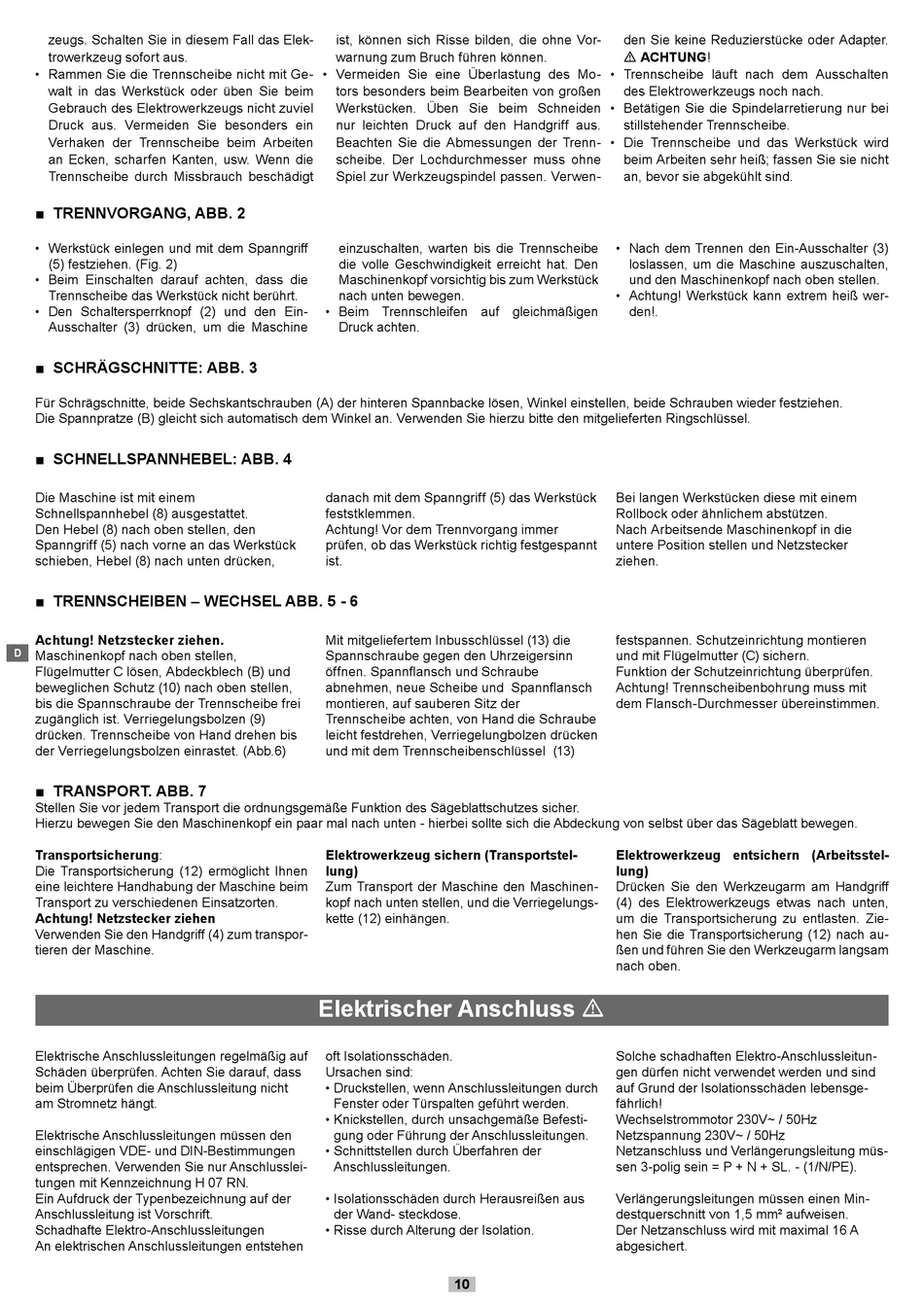 zeugs. Schalten Sie in diesem Fall das Elektrowerkzeug sofort aus.
• Rammen Sie die Trennscheibe nicht mit Gewalt in das Werkstück oder üben Sie beim Gebrauch des Elektrowerkzeugs nicht zuviel Druck aus. Vermeiden Sie besonders ein Verhaken der Trennscheibe beim Arbeiten an Ecken, scharfen Kanten, usw. Wenn die Trennscheibe durch Missbrauch beschädigt ist, können sich Risse bilden, die ohne Vorwarnung zum Bruch führen können.
• Vermeiden Sie eine Überlastung des Motors besonders beim Bearbeiten von großen Werkstücken. Üben Sie beim Schneiden nur leichten Druck auf den Handgriff aus. Beachten Sie die Abmessungen der Trennscheibe. Der Lochdurchmesser muss ohne Spiel zur Werkzeugspindel passen. Verwenden Sie keine Reduzierstücke oder Adapter.
⚠ ACHTUNG!
• Trennscheibe läuft nach dem Ausschalten des Elektrowerkzeugs noch nach.
• Betätigen Sie die Spindelarretierung nur bei stillstehender Trennscheibe.
• Die Trennscheibe und das Werkstück wird beim Arbeiten sehr heiß; fassen Sie sie nicht an, bevor sie abgekühlt sind.

■ TRENNVORGANG, ABB. 2

• Werkstück einlegen und mit dem Spanngriff (5) festziehen. (Fig. 2)
• Beim Einschalten darauf achten, dass die Trennscheibe das Werkstück nicht berührt.
• Den Schaltersperrknopf (2) und den Ein-Ausschalter (3) drücken, um die Maschine einzuschalten, warten bis die Trennscheibe die volle Geschwindigkeit erreicht hat. Den Maschinenkopf vorsichtig bis zum Werkstück nach unten bewegen.
• Beim Trennschleifen auf gleichmäßigen Druck achten.
• Nach dem Trennen den Ein-Ausschalter (3) loslassen, um die Maschine auszuschalten, und den Maschinenkopf nach oben stellen.
• Achtung! Werkstück kann extrem heiß werden!.

■ SCHRÄGSCHNITTE: ABB. 3

Für Schrägschnitte, beide Sechskantschrauben (A) der hinteren Spannbacke lösen, Winkel einstellen, beide Schrauben wieder festziehen.
Die Spannpratze (B) gleicht sich automatisch dem Winkel an. Verwenden Sie hierzu bitte den mitgelieferten Ringschlüssel.

■ SCHNELLSPANNHEBEL: ABB. 4

Die Maschine ist mit einem Schnellspannhebel (8) ausgestattet.
Den Hebel (8) nach oben stellen, den Spanngriff (5) nach vorne an das Werkstück schieben, Hebel (8) nach unten drücken, danach mit dem Spanngriff (5) das Werkstück feststklemmen.
Achtung! Vor dem Trennvorgang immer prüfen, ob das Werkstück richtig festgespannt ist.
Bei langen Werkstücken diese mit einem Rollbock oder ähnlichem abstützen.
Nach Arbeitsende Maschinenkopf in die untere Position stellen und Netzstecker ziehen.

■ TRENNSCHEIBEN – WECHSEL ABB. 5 - 6

D

Achtung! Netzstecker ziehen.
Maschinenkopf nach oben stellen, Flügelmutter C lösen, Abdeckblech (B) und beweglichen Schutz (10) nach oben stellen, bis die Spannschraube der Trennscheibe frei zugänglich ist. Verriegelungsbolzen (9) drücken. Trennscheibe von Hand drehen bis der Verriegelungsbolzen einrastet. (Abb.6)
Mit mitgeliefertem Inbusschlüssel (13) die Spannschraube gegen den Uhrzeigersinn öffnen. Spannflansch und Schraube abnehmen, neue Scheibe und Spannflansch montieren, auf sauberen Sitz der Trennscheibe achten, von Hand die Schraube leicht festdrehen, Verriegelungbolzen drücken und mit dem Trennscheibenschlüssel (13) festspannen. Schutzeinrichtung montieren und mit Flügelmutter (C) sichern.
Funktion der Schutzeinrichtung überprüfen.
Achtung! Trennscheibenbohrung muss mit dem Flansch-Durchmesser übereinstimmen.

■ TRANSPORT. ABB. 7
Stellen Sie vor jedem Transport die ordnungsgemäße Funktion des Sägeblattschutzes sicher.
Hierzu bewegen Sie den Maschinenkopf ein paar mal nach unten - hierbei sollte sich die Abdeckung von selbst über das Sägeblatt bewegen.

Transportsicherung:
Die Transportsicherung (12) ermöglicht Ihnen eine leichtere Handhabung der Maschine beim Transport zu verschiedenen Einsatzorten.
Achtung! Netzstecker ziehen
Verwenden Sie den Handgriff (4) zum transportieren der Maschine.

Elektrowerkzeug sichern (Transportstellung)
Zum Transport der Maschine den Maschinenkopf nach unten stellen, und die Verriegelungskette (12) einhängen.

Elektrowerkzeug entsichern (Arbeitsstellung)
Drücken Sie den Werkzeugarm am Handgriff (4) des Elektrowerkzeugs etwas nach unten, um die Transportsicherung zu entlasten. Ziehen Sie die Transportsicherung (12) nach außen und führen Sie den Werkzeugarm langsam nach oben.

Elektrischer Anschluss ⚠

Elektrische Anschlussleitungen regelmäßig auf Schäden überprüfen. Achten Sie darauf, dass beim Überprüfen die Anschlussleitung nicht am Stromnetz hängt.

Elektrische Anschlussleitungen müssen den einschlägigen VDE- und DIN-Bestimmungen entsprechen. Verwenden Sie nur Anschlussleitungen mit Kennzeichnung H 07 RN.
Ein Aufdruck der Typenbezeichnung auf der Anschlussleitung ist Vorschrift.
Schadhafte Elektro-Anschlussleitungen
An elektrischen Anschlussleitungen entstehen oft Isolationsschäden.
Ursachen sind:
• Druckstellen, wenn Anschlussleitungen durch Fenster oder Türspalten geführt werden.
• Knickstellen, durch unsachgemäße Befestigung oder Führung der Anschlussleitungen.
• Schnittstellen durch Überfahren der Anschlussleitungen.

• Isolationsschäden durch Herausreißen aus der Wand- steckdose.
• Risse durch Alterung der Isolation.

Solche schadhaften Elektro-Anschlussleitungen dürfen nicht verwendet werden und sind auf Grund der Isolationsschäden lebensgefährlich!
Wechselstrommotor 230V~ / 50Hz
Netzspannung 230V~ / 50Hz
Netzanschluss und Verlängerungsleitung müssen 3-polig sein = P + N + SL. - (1/N/PE).

Verlängerungsleitungen müssen einen Mindestquerschnitt von 1,5 mm² aufweisen.
Der Netzanschluss wird mit maximal 16 A abgesichert.

10